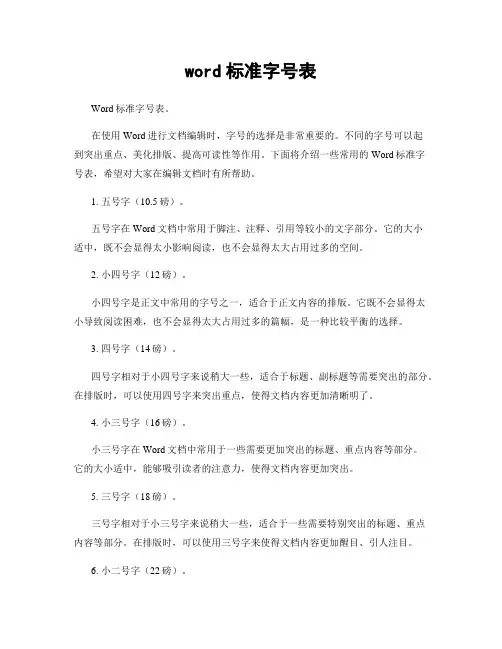 word 标准字号表

Word 标准字号表。

在使用 Word 进行文档编辑时，字号的选择是非常重要的。不同的字号可以起到突出重点、美化排版、提高可读性等作用。下面将介绍一些常用的 Word 标准字号表，希望对大家在编辑文档时有所帮助。

1. 五号字（10.5 磅）。

五号字在 Word 文档中常用于脚注、注释、引用等较小的文字部分。它的大小适中，既不会显得太小影响阅读，也不会显得太大占用过多的空间。

2. 小四号字（12 磅）。

小四号字是正文中常用的字号之一，适合于正文内容的排版。它既不会显得太小导致阅读困难，也不会显得太大占用过多的篇幅，是一种比较平衡的选择。

3. 四号字（14 磅）。

四号字相对于小四号字来说稍大一些，适合于标题、副标题等需要突出的部分。在排版时，可以使用四号字来突出重点，使得文档内容更加清晰明了。

4. 小三号字（16 磅）。

小三号字在 Word 文档中常用于一些需要更加突出的标题、重点内容等部分。它的大小适中，能够吸引读者的注意力，使得文档内容更加突出。

5. 三号字（18 磅）。

三号字相对于小三号字来说稍大一些，适合于一些需要特别突出的标题、重点内容等部分。在排版时，可以使用三号字来使得文档内容更加醒目、引人注目。

6. 小二号字（22 磅）。